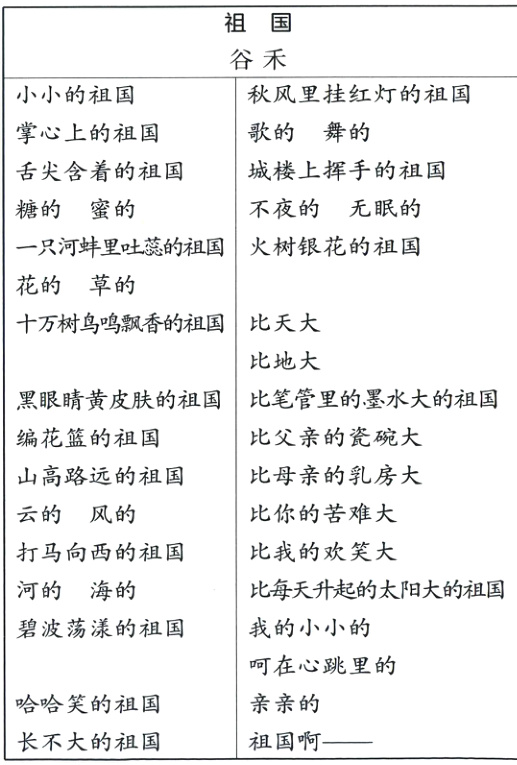 祖 国

谷禾

小小的祖国
掌心上的祖国
舌尖含着的祖国
糖的 蜜的
一只河蚌里吐蕊的祖国
花的 草的
十万树鸟鸣飘香的祖国

黑眼睛黄皮肤的祖国
编花篮的祖国
山高路远的祖国
云的 风的
打马向西的祖国
河的 海的
碧波荡漾的祖国

哈哈笑的祖国
长不大的祖国

秋风里挂红灯的祖国
歌的 舞的
城楼上挥手的祖国
不夜的 无眠的
火树银花的祖国

比天大
比地大
比笔管里的墨水大的祖国
比父亲的瓷碗大
比母亲的乳房大
比你的苦难大
比我的欢笑大
比每天升起的太阳大的祖国
我的小小的
呵在心跳里的
亲亲的
祖国啊——